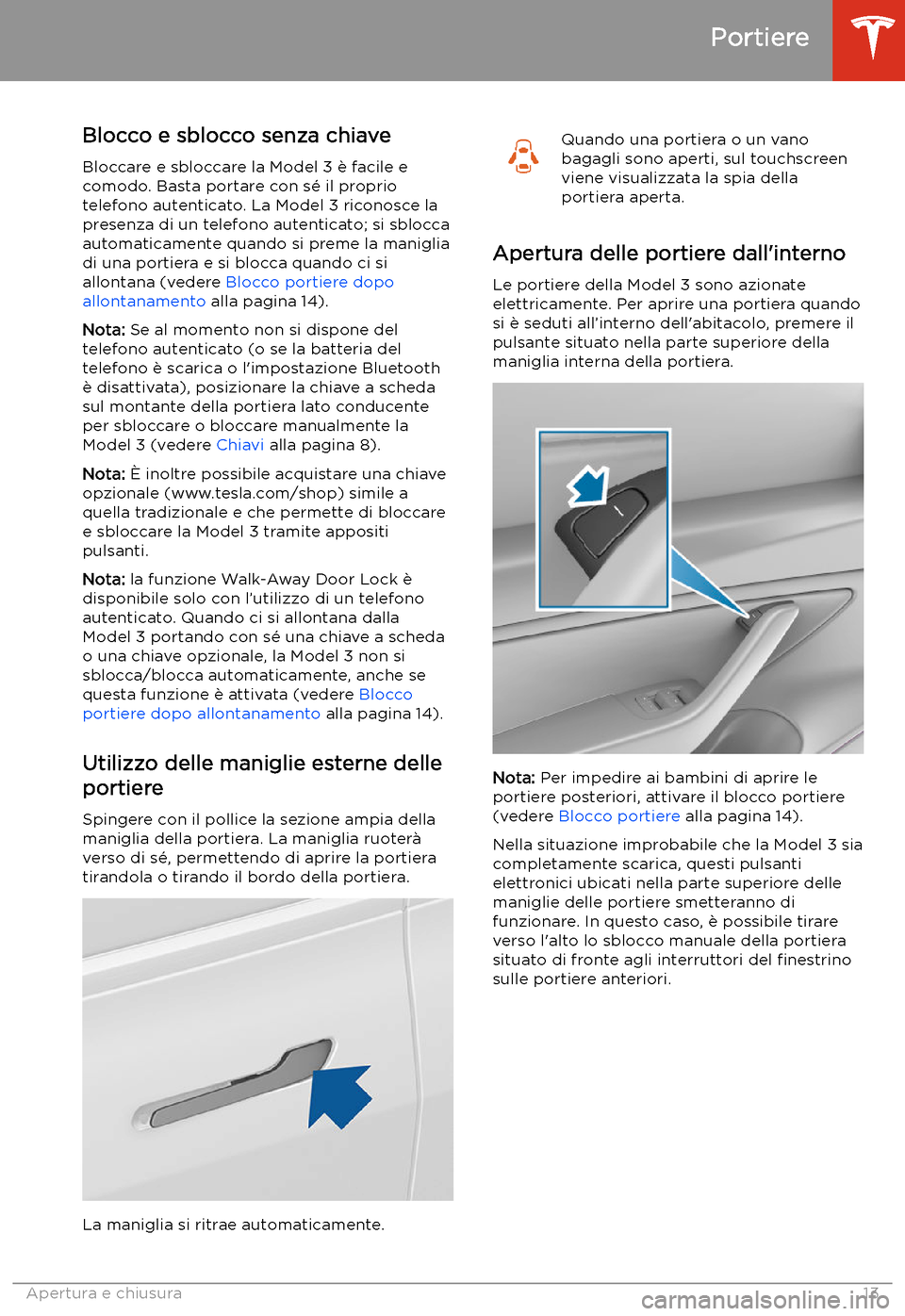 Portiere

Blocco e sblocco senza chiave

Bloccare e sbloccare la Model 3 è facile e comodo. Basta portare con sé il proprio telefono autenticato. La Model 3 riconosce la presenza di un telefono autenticato; si sblocca automaticamente quando si preme la maniglia di una portiera e si blocca quando ci si allontana (vedere Blocco portiere dopo allontanamento alla pagina 14).

Nota: Se al momento non si dispone del telefono autenticato (o se la batteria del telefono è scarica o l'impostazione Bluetooth è disattivata), posizionare la chiave a scheda sul montante della portiera lato conducente per sbloccare o bloccare manualmente la Model 3 (vedere Chiavi alla pagina 8).

Nota: È inoltre possibile acquistare una chiave opzionale (www.tesla.com/shop) simile a quella tradizionale e che permette di bloccare e sbloccare la Model 3 tramite appositi pulsanti.

Nota: la funzione Walk-Away Door Lock è disponibile solo con l'utilizzo di un telefono autenticato. Quando ci si allontana dalla Model 3 portando con sé una chiave a scheda o una chiave opzionale, la Model 3 non si sblocca/blocca automaticamente, anche se questa funzione è attivata (vedere Blocco portiere dopo allontanamento alla pagina 14).

Utilizzo delle maniglie esterne delle portiere

Spingere con il pollice la sezione ampia della maniglia della portiera. La maniglia ruoterà verso di sé, permettendo di aprire la portiera tirandola o tirando il bordo della portiera.

La maniglia si ritrae automaticamente.

Quando una portiera o un vano bagagli sono aperti, sul touchscreen viene visualizzata la spia della portiera aperta.

Apertura delle portiere dall'interno

Le portiere della Model 3 sono azionate elettricamente. Per aprire una portiera quando si è seduti all'interno dell'abitacolo, premere il pulsante situato nella parte superiore della maniglia interna della portiera.

Nota: Per impedire ai bambini di aprire le portiere posteriori, attivare il blocco portiere (vedere Blocco portiere alla pagina 14).

Nella situazione improbabile che la Model 3 sia completamente scarica, questi pulsanti elettronici ubicati nella parte superiore delle maniglie delle portiere smetteranno di funzionare. In questo caso, è possibile tirare verso l'alto lo sblocco manuale della portiera situato di fronte agli interruttori del finestrino sulle portiere anteriori.

Apertura e chiusura 13

carmanualsonline.info